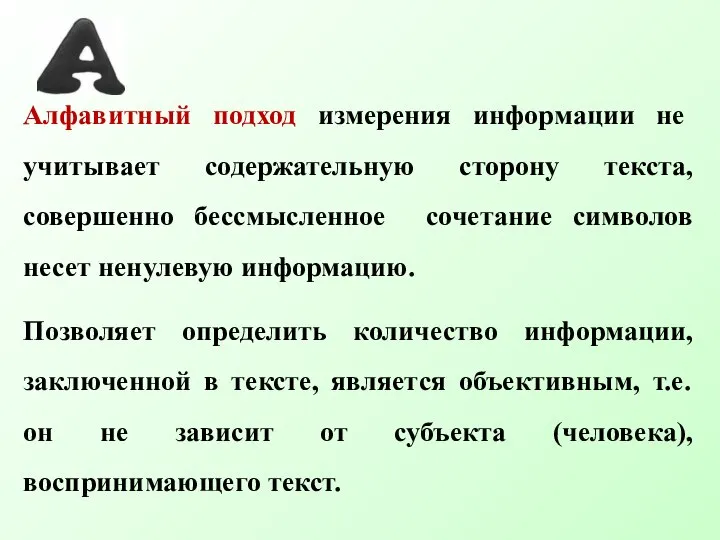 A

Алфавитный подход измерения информации не учитывает содержательную сторону текста, совершенно бессмысленное сочетание символов несет ненулевую информацию.

Позволяет определить количество информации, заключенной в тексте, является объективным, т.е. он не зависит от субъекта (человека), воспринимающего текст.